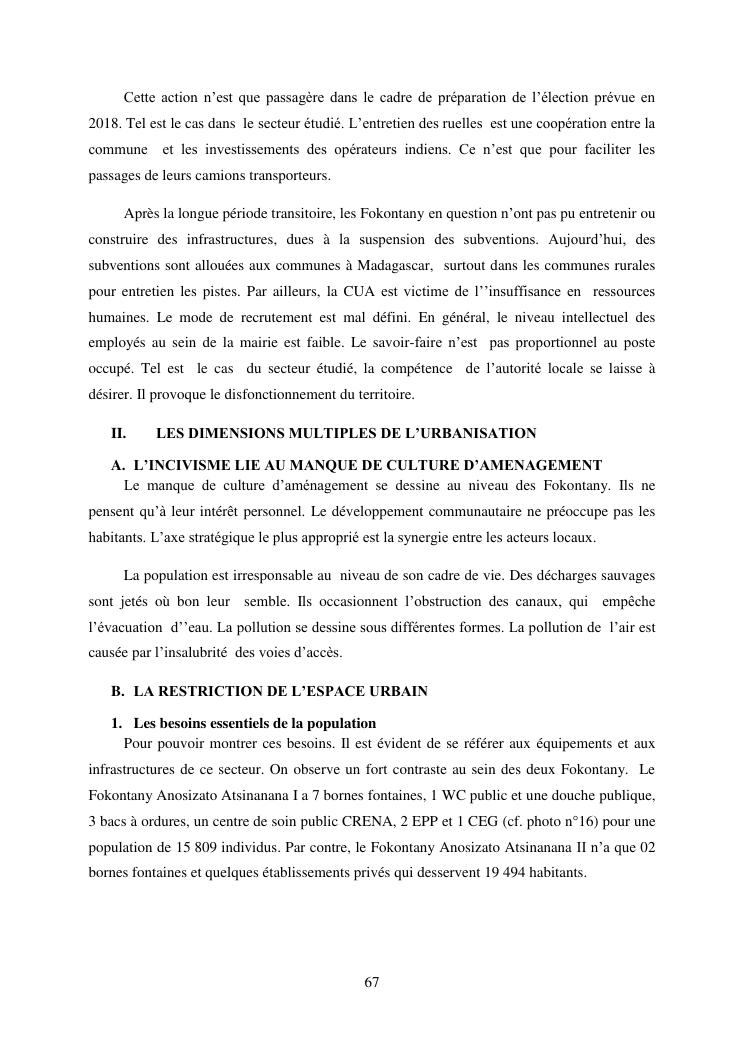 Cette action n'est que passagère dans le cadre de préparation de l'élection prévue en 2018. Tel est le cas dans le secteur étudié. L'entretien des ruelles est une coopération entre la commune et les investissements des opérateurs indiens. Ce n'est que pour faciliter les passages de leurs camions transporteurs.

Après la longue période transitoire, les Fokontany en question n'ont pas pu entretenir ou construire des infrastructures, dues à la suspension des subventions. Aujourd'hui, des subventions sont allouées aux communes à Madagascar, surtout dans les communes rurales pour entretien les pistes. Par ailleurs, la CUA est victime de l''insuffisance en ressources humaines. Le mode de recrutement est mal défini. En général, le niveau intellectuel des employés au sein de la mairie est faible. Le savoir-faire n'est pas proportionnel au poste occupé. Tel est le cas du secteur étudié, la compétence de l'autorité locale se laisse à désirer. Il provoque le disfonctionnement du territoire.

II. LES DIMENSIONS MULTIPLES DE L'URBANISATION

A. L'INCIVISME LIE AU MANQUE DE CULTURE D'AMENAGEMENT

Le manque de culture d'aménagement se dessine au niveau des Fokontany. Ils ne pensent qu'à leur intérêt personnel. Le développement communautaire ne préoccupe pas les habitants. L'axe stratégique le plus approprié est la synergie entre les acteurs locaux.

La population est irresponsable au niveau de son cadre de vie. Des décharges sauvages sont jetés où bon leur semble. Ils occasionnent l'obstruction des canaux, qui empêche l'évacuation d''eau. La pollution se dessine sous différentes formes. La pollution de l'air est causée par l'insalubrité des voies d'accès.

B. LA RESTRICTION DE L'ESPACE URBAIN

1. Les besoins essentiels de la population

Pour pouvoir montrer ces besoins. Il est évident de se référer aux équipements et aux infrastructures de ce secteur. On observe un fort contraste au sein des deux Fokontany. Le Fokontany Anosizato Atsinanana I a 7 bornes fontaines, 1 WC public et une douche publique, 3 bacs à ordures, un centre de soin public CRENA, 2 EPP et 1 CEG (cf. photo n°16) pour une population de 15 809 individus. Par contre, le Fokontany Anosizato Atsinanana II n'a que 02 bornes fontaines et quelques établissements privés qui desservent 19 494 habitants.

67